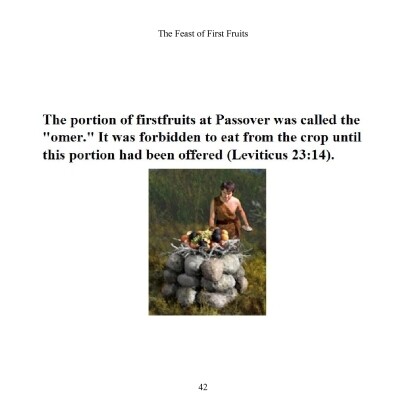 The Feast of First Fruits

The portion of firstfruits at Passover was called the "omer." It was forbidden to eat from the crop until this portion had been offered (Leviticus 23:14).

42